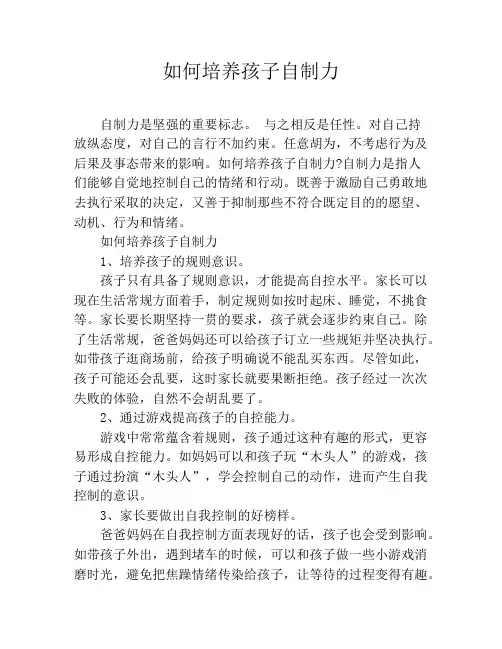 如何培养孩子自制力

自制力是坚强的重要标志。 与之相反是任性。对自己持放纵态度，对自己的言行不加约束。任意胡为，不考虑行为及后果及事态带来的影响。如何培养孩子自制力?自制力是指人们能够自觉地控制自己的情绪和行动。既善于激励自己勇敢地去执行采取的决定，又善于抑制那些不符合既定目的的愿望、动机、行为和情绪。

如何培养孩子自制力

1、培养孩子的规则意识。

孩子只有具备了规则意识，才能提高自控水平。家长可以现在生活常规方面着手，制定规则如按时起床、睡觉，不挑食等。家长要长期坚持一贯的要求，孩子就会逐步约束自己。除了生活常规，爸爸妈妈还可以给孩子订立一些规矩并坚决执行。如带孩子逛商场前，给孩子明确说不能乱买东西。尽管如此，孩子可能还会乱要，这时家长就要果断拒绝。孩子经过一次次失败的体验，自然不会胡乱要了。

2、通过游戏提高孩子的自控能力。

游戏中常常蕴含着规则，孩子通过这种有趣的形式，更容易形成自控能力。如妈妈可以和孩子玩“木头人”的游戏，孩子通过扮演“木头人”，学会控制自己的动作，进而产生自我控制的意识。

3、家长要做出自我控制的好榜样。

爸爸妈妈在自我控制方面表现好的话，孩子也会受到影响。如带孩子外出，遇到堵车的时候，可以和孩子做一些小游戏消磨时光，避免把焦躁情绪传染给孩子，让等待的过程变得有趣。